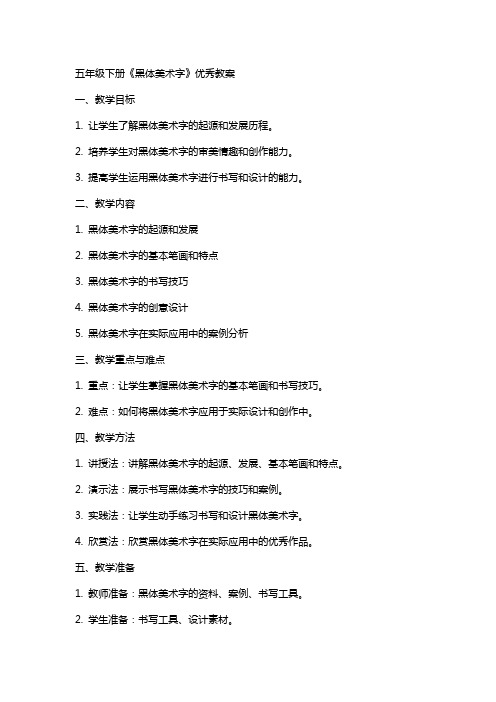 五年级下册《黑体美术字》优秀教案

一、教学目标

1. 让学生了解黑体美术字的起源和发展历程。

2. 培养学生对黑体美术字的审美情趣和创作能力。

3. 提高学生运用黑体美术字进行书写和设计的能力。

二、教学内容

1. 黑体美术字的起源和发展

2. 黑体美术字的基本笔画和特点

3. 黑体美术字的书写技巧

4. 黑体美术字的创意设计

5. 黑体美术字在实际应用中的案例分析

三、教学重点与难点

1. 重点：让学生掌握黑体美术字的基本笔画和书写技巧。

2. 难点：如何将黑体美术字应用于实际设计和创作中。

四、教学方法

1. 讲授法：讲解黑体美术字的起源、发展、基本笔画和特点。

2. 演示法：展示书写黑体美术字的技巧和案例。

3. 实践法：让学生动手练习书写和设计黑体美术字。

4. 欣赏法：欣赏黑体美术字在实际应用中的优秀作品。

五、教学准备

1. 教师准备：黑体美术字的资料、案例、书写工具。

2. 学生准备：书写工具、设计素材。